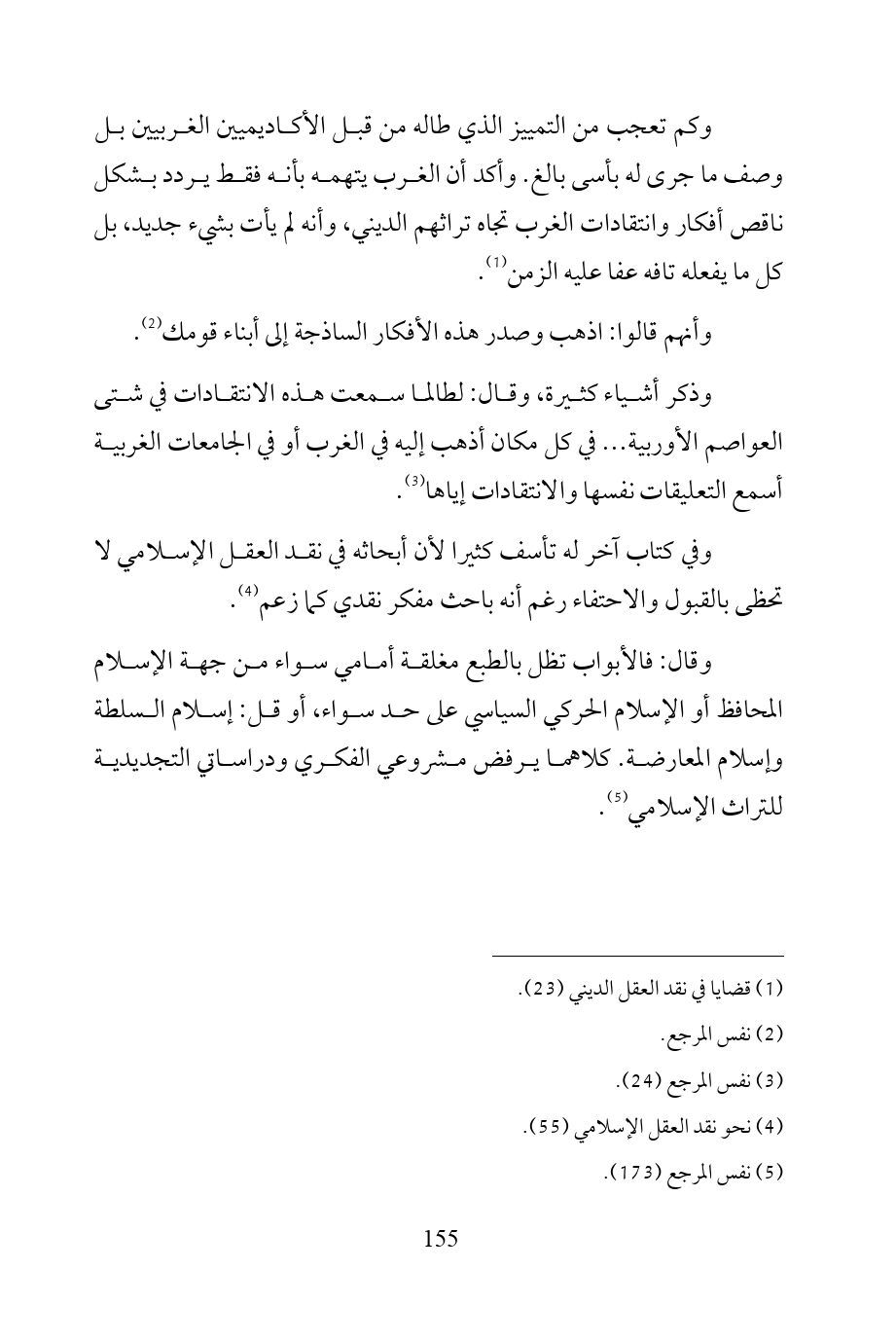 وكم تعجب من التمييز الذي طاله من قبل الأكاديميين الغربيين بل وصف ما جرى له بأسى بالغ. وأكد أن الغرب يتهمه بأنه فقط يردد بشكل ناقص أفكار وانتقادات الغرب تجاه تراثهم الديني، وأنه لم يأت بشيء جديد، بل كل ما يفعله تافه عفا عليه الزمن$^{(1)}$.

وأنهم قالوا: اذهب وصدر هذه الأفكار الساذجة إلى أبناء قومك$^{(2)}$.

وذكر أشياء كثيرة، وقال: لطالما سمعت هذه الانتقادات في شتى العواصم الأوربية... في كل مكان أذهب إليه في الغرب أو في الجامعات الغربية أسمع التعليقات نفسها والانتقادات إياها$^{(3)}$.

وفي كتاب آخر له تأسف كثيرا لأن أبحاثه في نقد العقل الإسلامي لا تحظى بالقبول والاحتفاء رغم أنه باحث مفكر نقدي كما زعم$^{(4)}$.

وقال: فالأبواب تظل بالطبع مغلقة أمامي سواء من جهة الإسلام المحافظ أو الإسلام الحركي السياسي على حد سواء، أو قل: إسلام السلطة وإسلام المعارضة. كلاهما يرفض مشروعي الفكري ودراساتي التجديدية للتراث الإسلامي$^{(5)}$.

(1) قضايا في نقد العقل الديني (23).

(2) نفس المرجع.

(3) نفس المرجع (24).

(4) نحو نقد العقل الإسلامي (55).

(5) نفس المرجع (173).

155